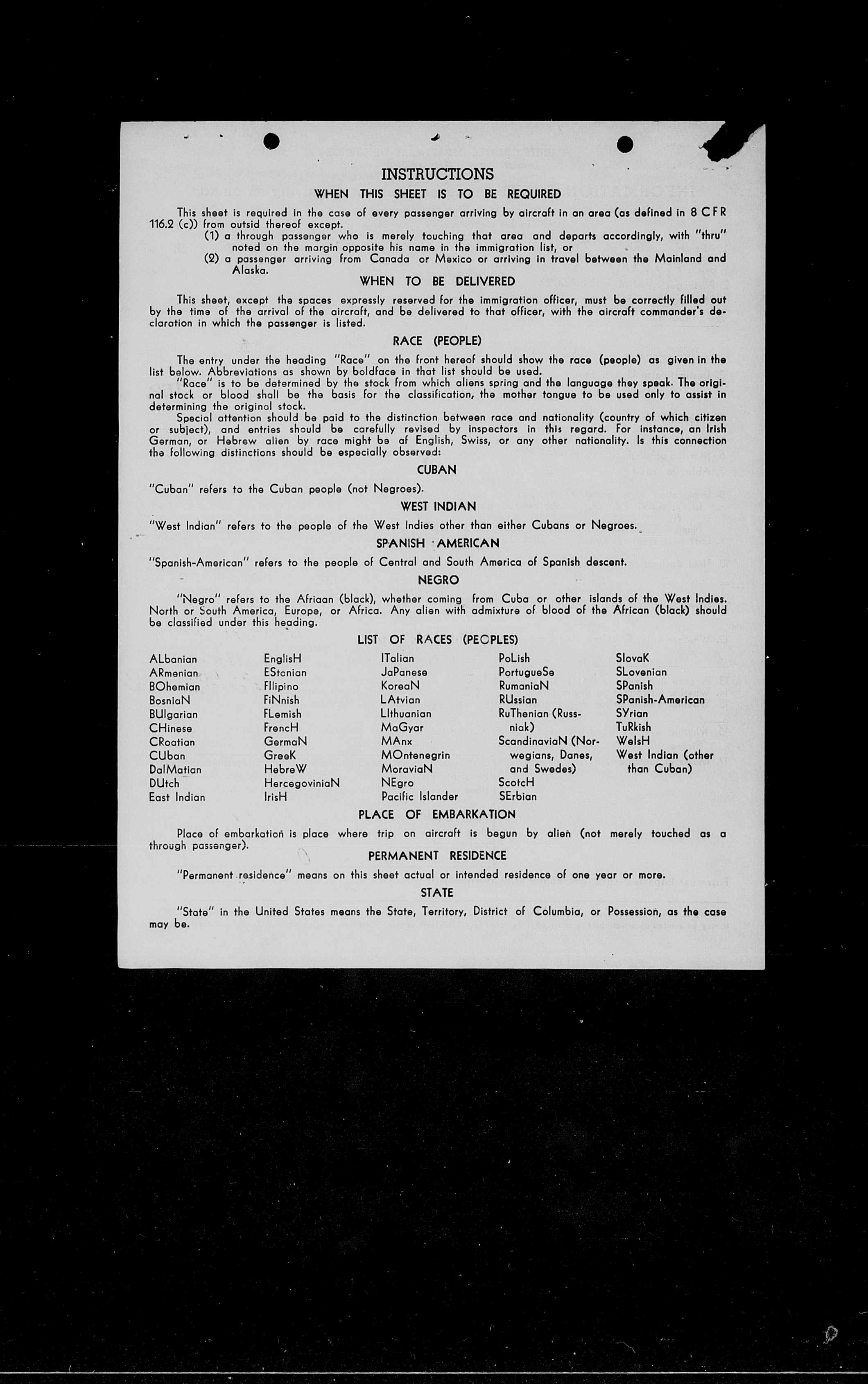 INSTRUCTIONS

WHEN THIS SHEET IS TO BE REQUIRED

This sheet is required in the case of every passenger arriving by aircraft in an area (as defined in 8 CFR 116.2 (c)) from outsid thereof except.

(1) a through passenger who is merely touching that area and departs accordingly, with "thru" noted on the margin opposite his name in the immigration list, or

(2) a passenger arriving from Canada or Mexico or arriving in travel between the Mainland and Alaska.

WHEN TO BE DELIVERED

This sheet, except the spaces expressly reserved for the immigration officer, must be correctly filled out by the time of the arrival of the aircraft, and be delivered to that officer, with the aircraft commander's declaration in which the passenger is listed.

RACE (PEOPLE)

The entry under the heading "Race" on the front hereof should show the race (people) as given in the list below. Abbreviations as shown by boldface in that list should be used.

"Race" is to be determined by the stock from which aliens spring and the language they speak. The original stock or blood shall be the basis for the classification, the mother tongue to be used only to assist in determining the original stock.

Special attention should be paid to the distinction between race and nationality (country of which citizen or subject), and entries should be carefully revised by inspectors in this regard. For instance, an Irish German, or Hebrew alien by race might be of English, Swiss, or any other nationality. Is this connection the following distinctions should be especially observed:

CUBAN

"Cuban" refers to the Cuban people (not Negroes).

WEST INDIAN

"West Indian" refers to the people of the West Indies other than either Cubans or Negroes.

SPANISH AMERICAN

"Spanish-American" refers to the people of Central and South America of Spanish descent.

NEGRO

"Negro" refers to the Afriaan (black), whether coming from Cuba or other islands of the West Indies. North or South America, Europe, or Africa. Any alien with admixture of blood of the African (black) should be classified under this heading.

LIST OF RACES (PEOPLES)

ALbanian
ARmenian
BOhemian
BosniaN
BUlgarian
CHinese
CRoatian
CUban
DalMatian
DUtch
East Indian

EnglisH
EStonian
FIlipino
FiNnish
FLemish
FrencH
GermaN
GreeK
HebreW
HercegoviniaN
IrisH

ITalian
JaPanese
KoreaN
LAtvian
LIthuanian
MaGyar
MAnx
MOntenegrin
MoraviaN
NEgro
Pacific Islander

PoLish
PortugueSe
RumaniaN
RUssian
RuThenian (Russniak)
ScandinaviaN (Norwegians, Danes, and Swedes)
ScotcH
SErbian

SlovaK
SLovenian
SPanish
SPanish-American
SYrian
TuRkish
WelsH
West Indian (other than Cuban)

PLACE OF EMBARKATION

Place of embarkation is place where trip on aircraft is begun by alien (not merely touched as a through passenger).

PERMANENT RESIDENCE

"Permanent residence" means on this sheet actual or intended residence of one year or more.

STATE

"State" in the United States means the State, Territory, District of Columbia, or Possession, as the case may be.